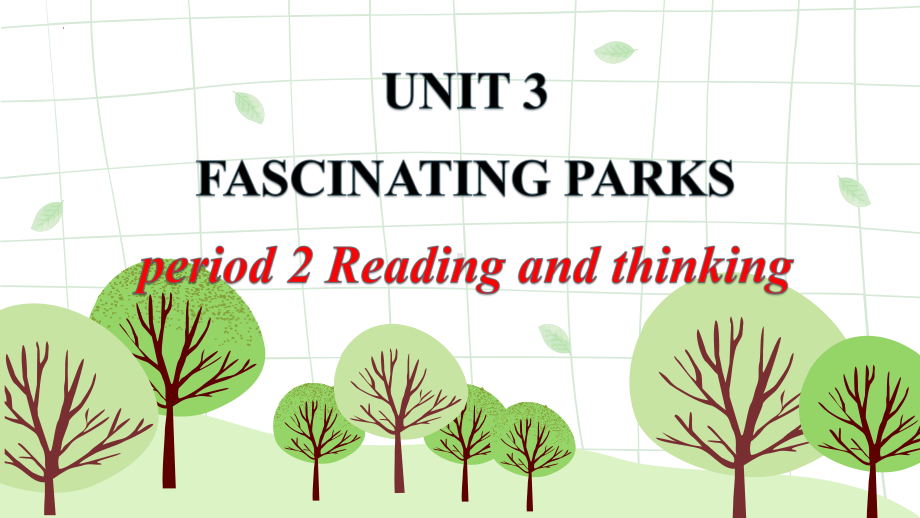 UNIT 3
FASCINATING PARKS
period 2 Reading and thinking